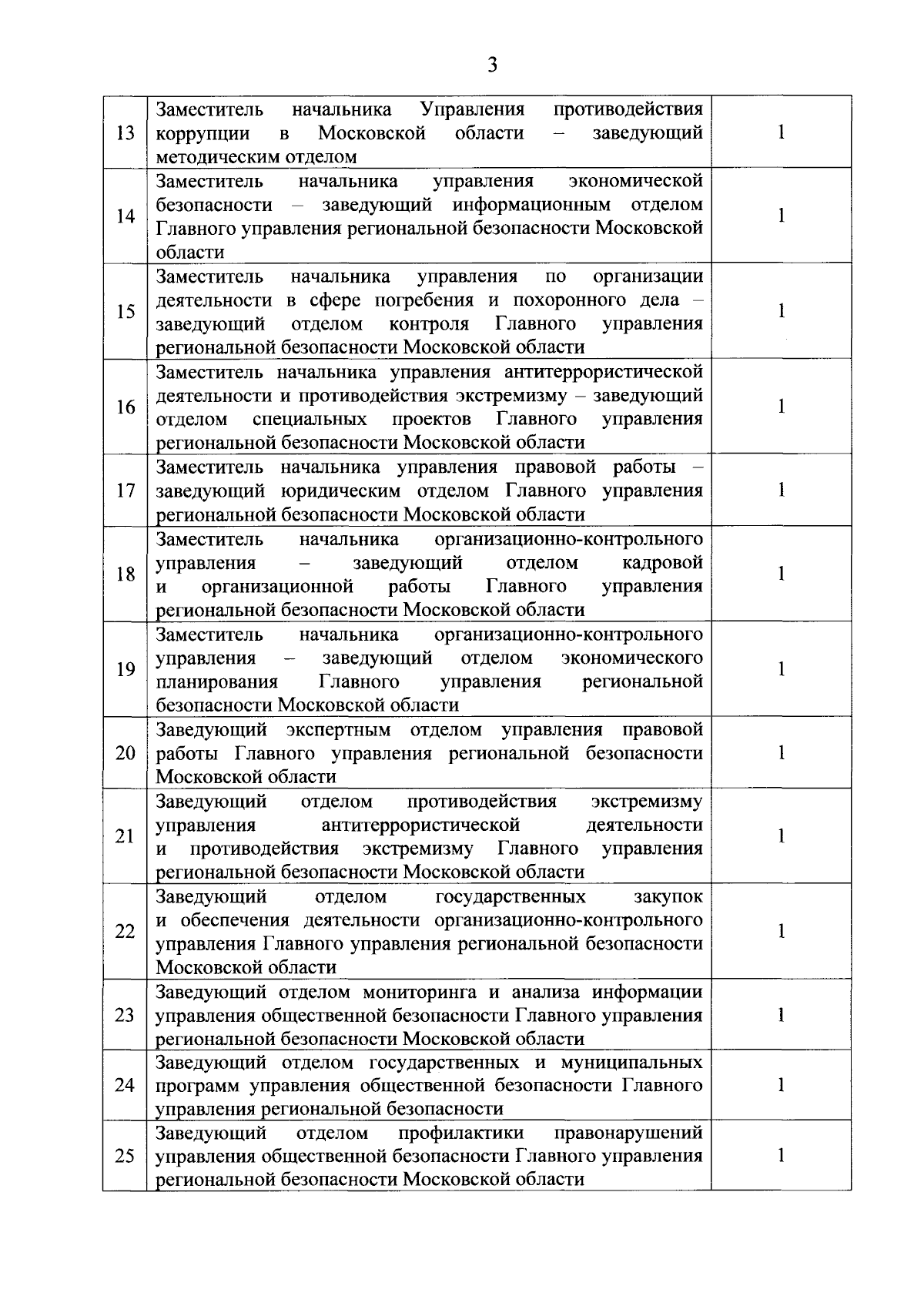 3

| | | |
|---|---|---|
| 13 | Заместитель начальника Управления противодействия коррупции в Московской области – заведующий методическим отделом | 1 |
| 14 | Заместитель начальника управления экономической безопасности – заведующий информационным отделом Главного управления региональной безопасности Московской области | 1 |
| 15 | Заместитель начальника управления по организации деятельности в сфере погребения и похоронного дела – заведующий отделом контроля Главного управления региональной безопасности Московской области | 1 |
| 16 | Заместитель начальника управления антитеррористической деятельности и противодействия экстремизму – заведующий отделом специальных проектов Главного управления региональной безопасности Московской области | 1 |
| 17 | Заместитель начальника управления правовой работы – заведующий юридическим отделом Главного управления региональной безопасности Московской области | 1 |
| 18 | Заместитель начальника организационно-контрольного управления – заведующий отделом кадровой и организационной работы Главного управления региональной безопасности Московской области | 1 |
| 19 | Заместитель начальника организационно-контрольного управления – заведующий отделом экономического планирования Главного управления региональной безопасности Московской области | 1 |
| 20 | Заведующий экспертным отделом управления правовой работы Главного управления региональной безопасности Московской области | 1 |
| 21 | Заведующий отделом противодействия экстремизму управления антитеррористической деятельности и противодействия экстремизму Главного управления региональной безопасности Московской области | 1 |
| 22 | Заведующий отделом государственных закупок и обеспечения деятельности организационно-контрольного управления Главного управления региональной безопасности Московской области | 1 |
| 23 | Заведующий отделом мониторинга и анализа информации управления общественной безопасности Главного управления региональной безопасности Московской области | 1 |
| 24 | Заведующий отделом государственных и муниципальных программ управления общественной безопасности Главного управления региональной безопасности | 1 |
| 25 | Заведующий отделом профилактики правонарушений управления общественной безопасности Главного управления региональной безопасности Московской области | 1 |